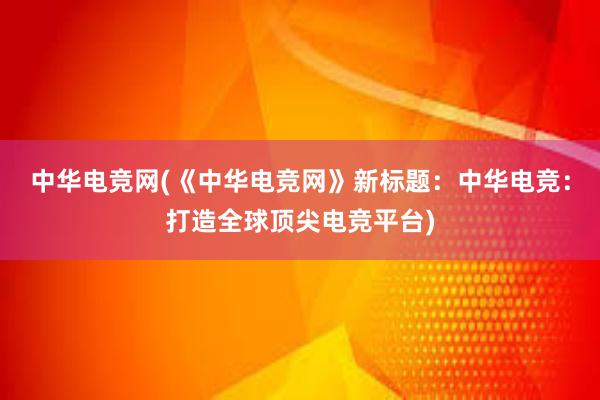 中华电竞网(《中华电竞网》新标题：中华电竞：打造全球顶尖电竞平台)